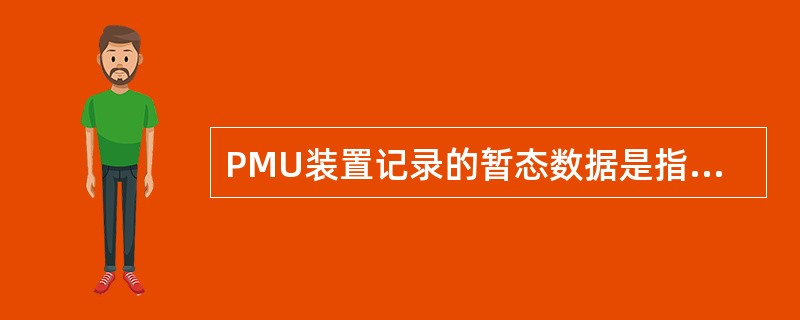 PMU装置记录的暂态数据是指...